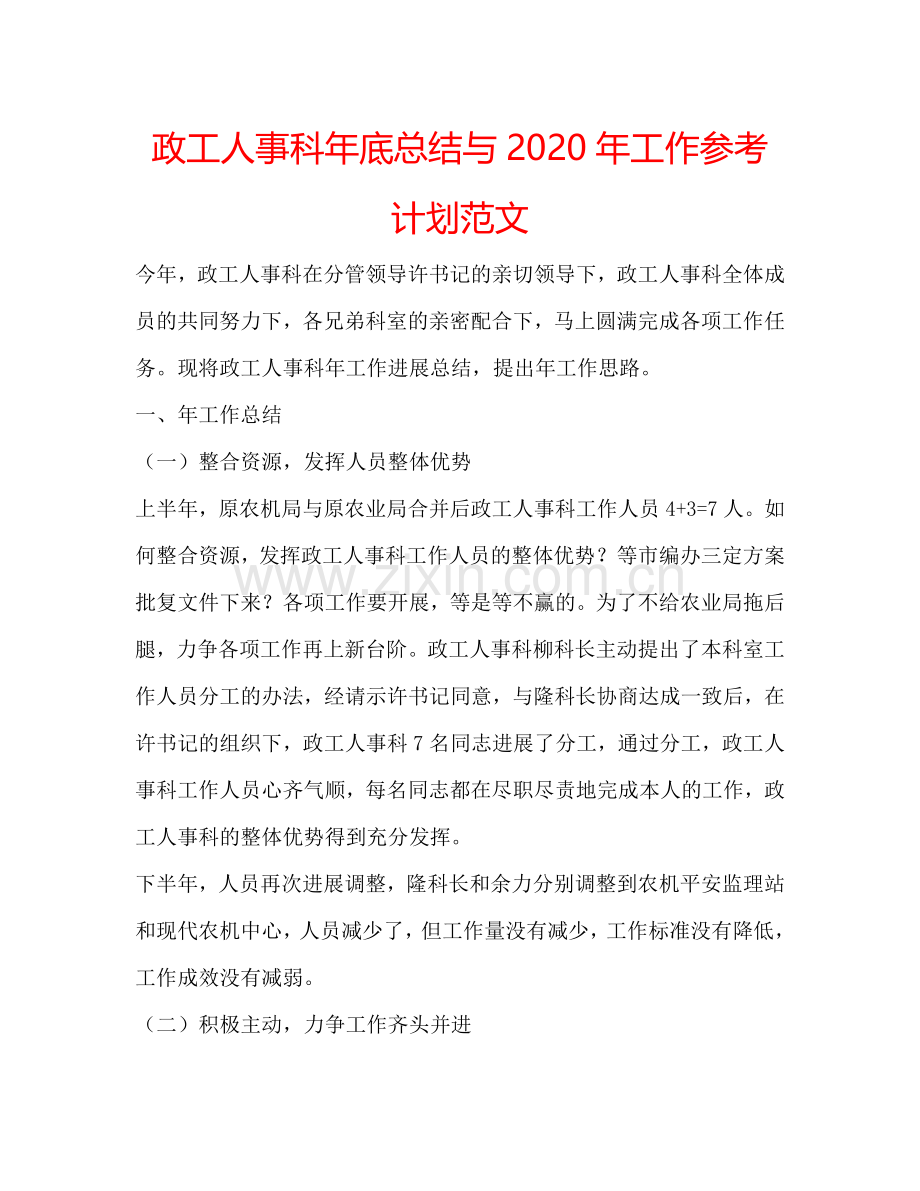 政工人事科年底总结与 2020 年工作参考计划范文

今年，政工人事科在分管领导许书记的亲切领导下，政工人事科全体成员的共同努力下，各兄弟科室的亲密配合下，马上圆满完成各项工作任务。现将政工人事科年工作进展总结，提出年工作思路。

一、年工作总结

（一）整合资源，发挥人员整体优势

上半年，原农机局与原农业局合并后政工人事科工作人员 4+3=7 人。如何整合资源，发挥政工人事科工作人员的整体优势？等市编办三定方案批复文件下来？各项工作要开展，等是等不赢的。为了不给农业局拖后腿，力争各项工作再上新台阶。政工人事科柳科长主动提出了本科室工作人员分工的办法，经请示许书记同意，与隆科长协商达成一致后，在许书记的组织下，政工人事科 7 名同志进展了分工，通过分工，政工人事科工作人员心齐气顺，每名同志都在尽职尽责地完成本人的工作，政工人事科的整体优势得到充分发挥。

下半年，人员再次进展调整，隆科长和余力分别调整到农机平安监理站和现代农机中心，人员减少了，但工作量没有减少，工作标准没有降低，工作成效没有减弱。

（二）积极主动，力争工作齐头并进

www.zixin.com.cn